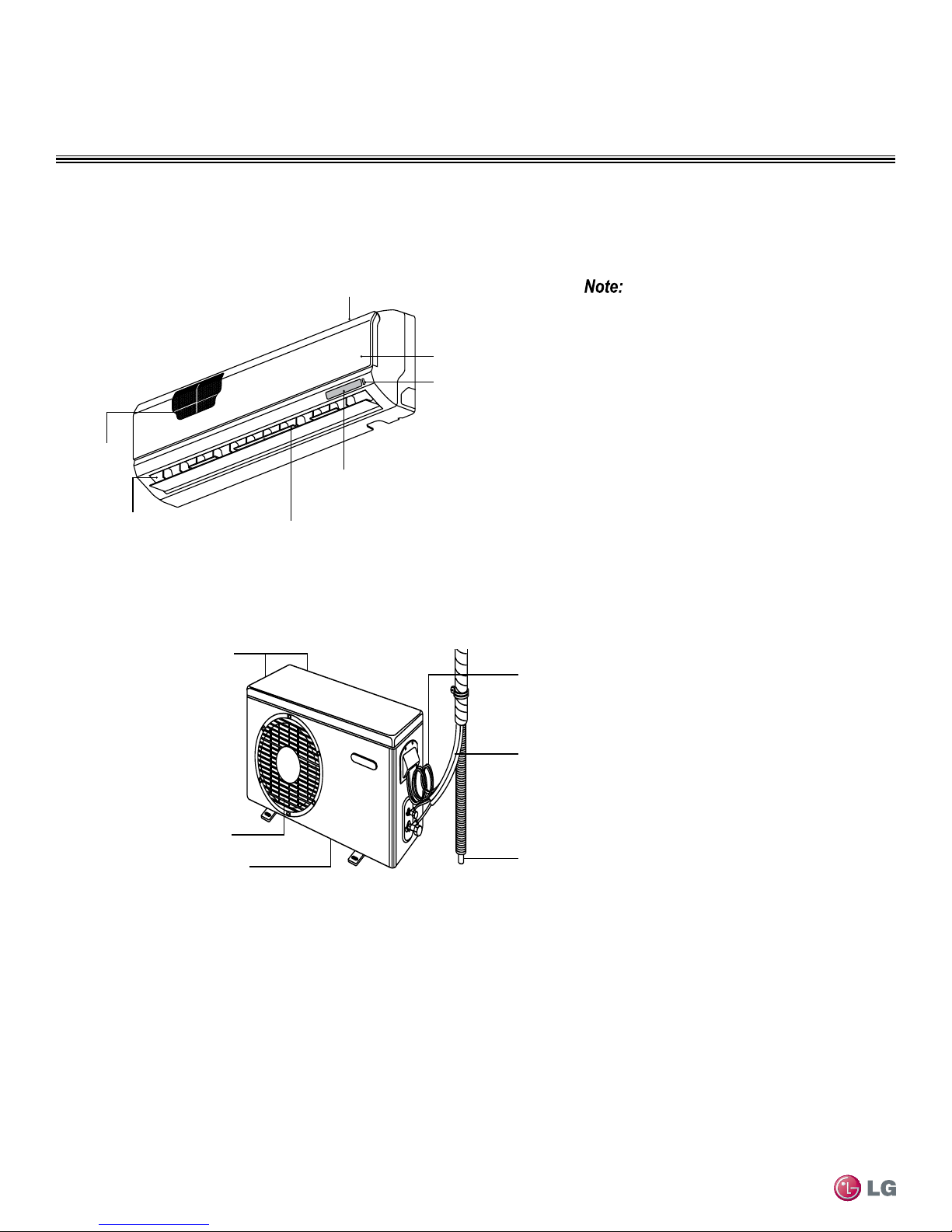 Note:

LG